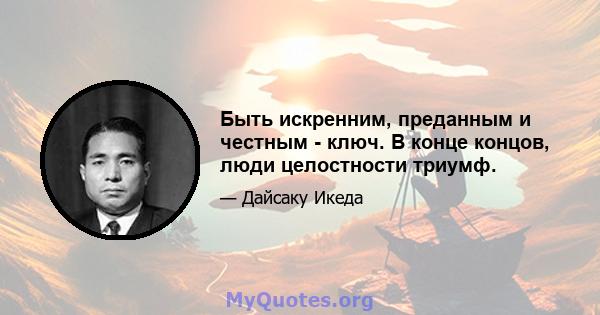 Быть искренним, преданным и честным - ключ. В конце концов, люди целостности триумф.

— Дайсаку Икеда

MyQuotes.org